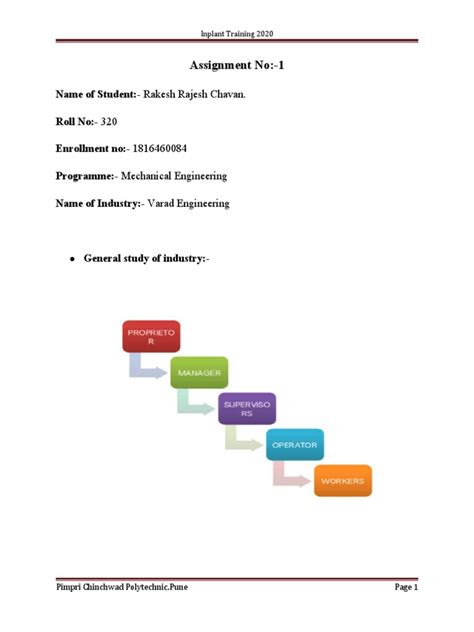 Inplant Training 2020

Assignment No:-1

Name of Student:- Rakesh Rajesh Chavan.

Roll No:- 320

Enrollment no:- 1816460084

Programme:- Mechanical Engineering

Name of Industry:- Varad Engineering

• General study of industry:-

PROPRIETO R

MANAGER

SUPERVISO RS

OPERATOR

WORKERS

Pimpri Chinchwad Polytechnic.Pune

Page 1